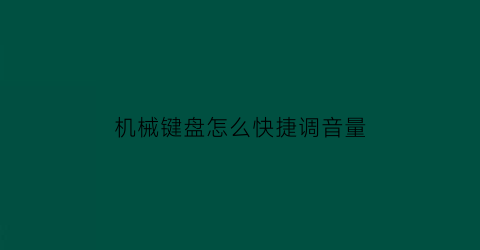 机械键盘怎么快捷调音量